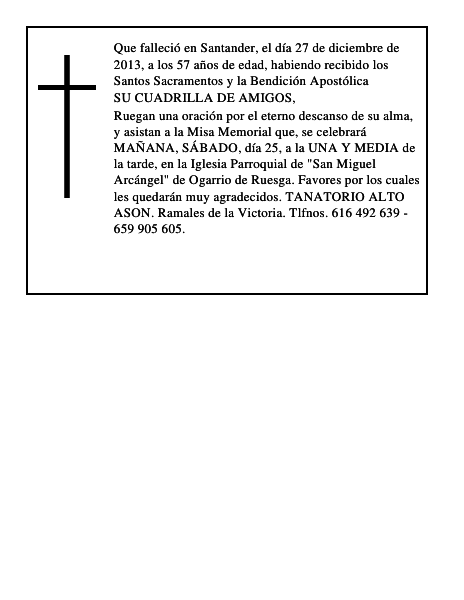 Que falleció en Santander, el día 27 de diciembre de 2013, a los 57 años de edad, habiendo recibido los Santos Sacramentos y la Bendición Apostólica
SU CUADRILLA DE AMIGOS,
Ruegan una oración por el eterno descanso de su alma, y asistan a la Misa Memorial que, se celebrará MAÑANA, SÁBADO, día 25, a la UNA Y MEDIA de la tarde, en la Iglesia Parroquial de "San Miguel Arcángel" de Ogarrio de Ruesga. Favores por los cuales les quedarán muy agradecidos. TANATORIO ALTO ASON. Ramales de la Victoria. Tlfnos. 616 492 639 - 659 905 605.